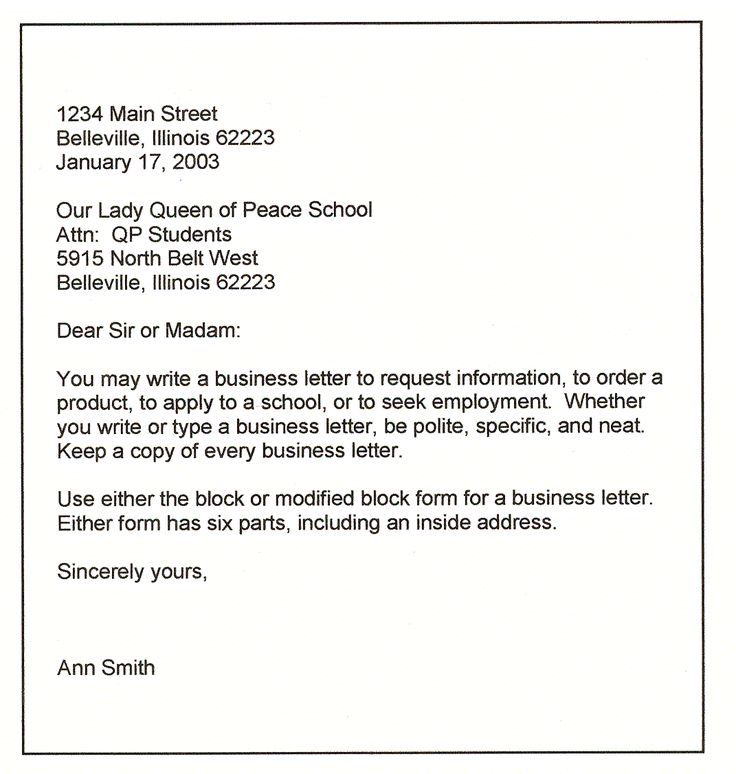 1234 Main Street
Belleville, Illinois 62223
January 17, 2003

Our Lady Queen of Peace School
Attn: QP Students
5915 North Belt West
Belleville, Illinois 62223

Dear Sir or Madam:

You may write a business letter to request information, to order a product, to apply to a school, or to seek employment. Whether you write or type a business letter, be polite, specific, and neat. Keep a copy of every business letter.

Use either the block or modified block form for a business letter. Either form has six parts, including an inside address.

Sincerely yours,

Ann Smith